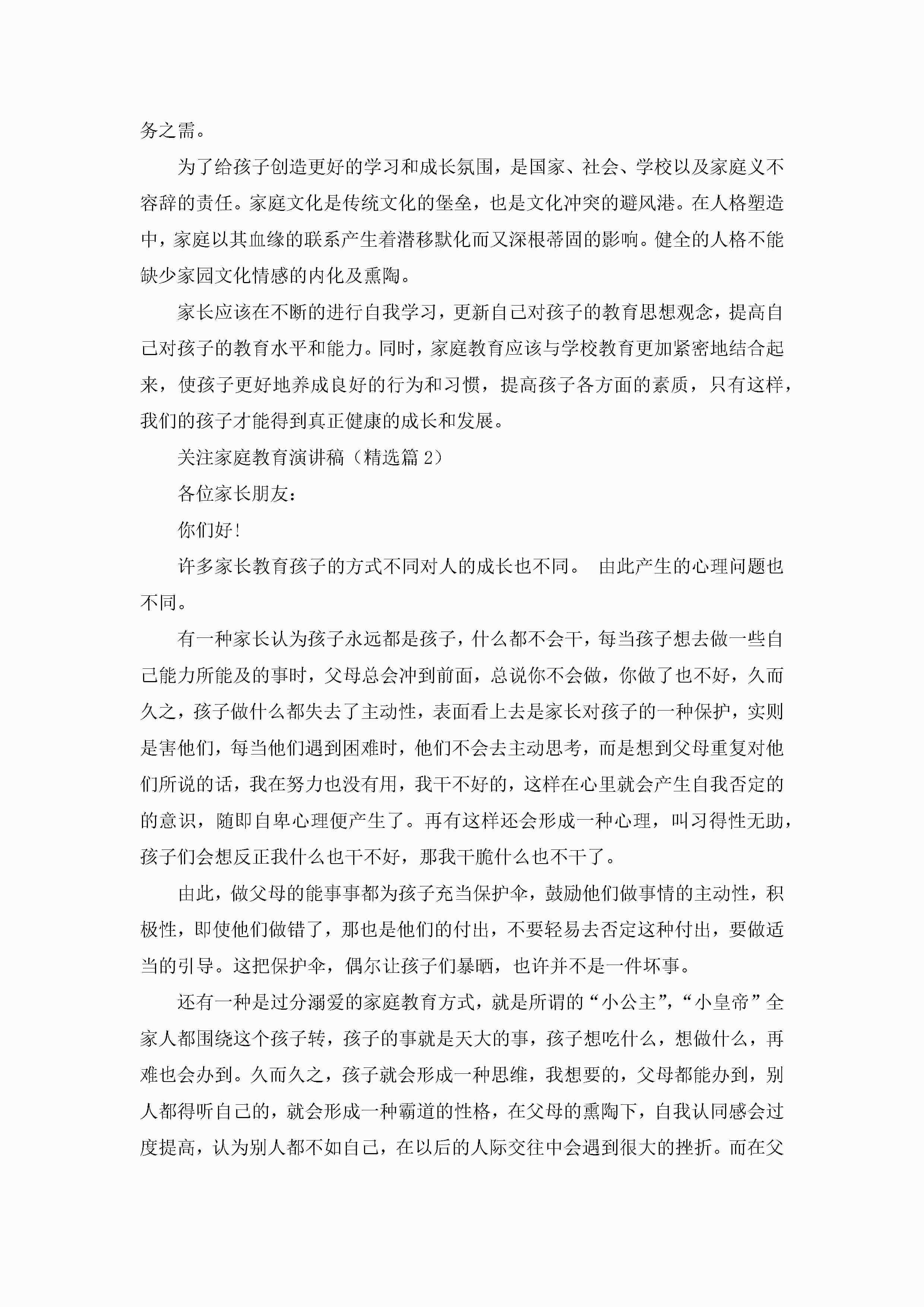 务之需。

为了给孩子创造更好的学习和成长氛围，是国家、社会、学校以及家庭义不容辞的责任。家庭文化是传统文化的堡垒，也是文化冲突的避风港。在人格塑造中，家庭以其血缘的联系产生着潜移默化而又深根蒂固的影响。健全的人格不能缺少家园文化情感的内化及熏陶。

家长应该在不断的进行自我学习，更新自己对孩子的教育思想观念，提高自己对孩子的教育水平和能力。同时，家庭教育应该与学校教育更加紧密地结合起来，使孩子更好地养成良好的行为和习惯，提高孩子各方面的素质，只有这样，我们的孩子才能得到真正健康的成长和发展。

关注家庭教育演讲稿（精选篇 2）

各位家长朋友：

你们好！

许多家长教育孩子的方式不同对人的成长也不同。 由此产生的心理问题也不同。

有一种家长认为孩子永远都是孩子，什么都不会干，每当孩子想去做一些自己能力所能及的事时，父母总会冲到前面，总说你不会做，你做了也不好，久而久之，孩子做什么都失去了主动性，表面看上去是家长对孩子的一种保护，实则是害他们，每当他们遇到困难时，他们不会去主动思考，而是想到父母重复对他们所说的话，我在努力也没有用，我干不好的，这样在心里就会产生自我否定的的意识，随即自卑心理便产生了。再有这样还会形成一种心理，叫习得性无助，孩子们会想反正我什么也干不好，那我干脆什么也不干了。

由此，做父母的能事事都为孩子充当保护伞，鼓励他们做事情的主动性，积极性，即使他们做错了，那也是他们的付出，不要轻易去否定这种付出，要做适当的引导。这把保护伞，偶尔让孩子们暴晒，也许并不是一件坏事。

还有一种是过分溺爱的家庭教育方式，就是所谓的“小公主”，“小皇帝”全家人都围绕这个孩子转，孩子的事就是天大的事，孩子想吃什么，想做什么，再难也会办到。久而久之，孩子就会形成一种思维，我想要的，父母都能办到，别人都得听自己的，就会形成一种霸道的性格，在父母的熏陶下，自我认同感会过度提高，认为别人都不如自己，在以后的人际交往中会遇到很大的挫折。而在父